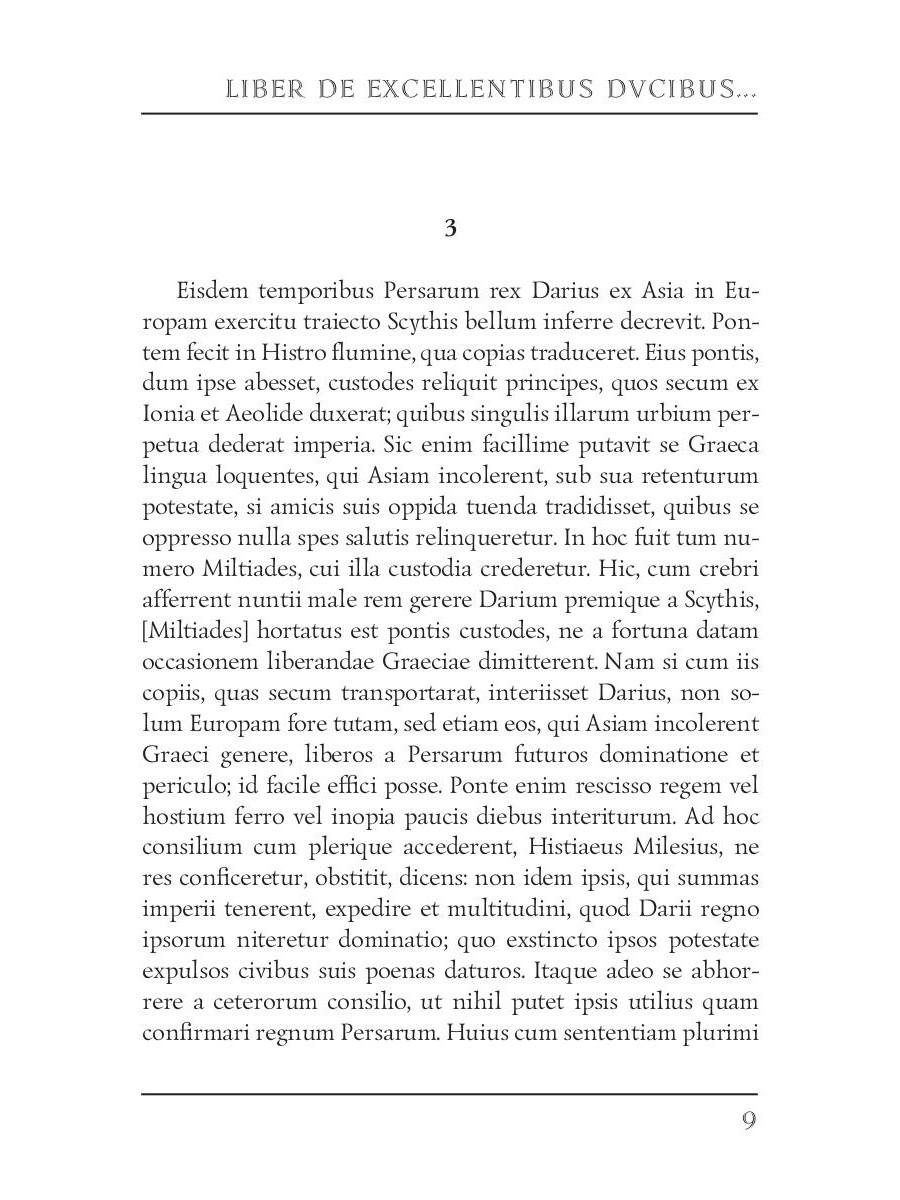 LIBER DE EXCELLENTIBUS DVCIBUS...

3

Eisdem temporibus Persarum rex Darius ex Asia in Europam exercitu traiecto Scythis bellum inferre decrevit. Pontem fecit in Histro flumine, qua copias traduceret. Eius pontis, dum ipse abesset, custodes reliquit principes, quos secum ex Ionia et Aeolide duxerat; quibus singulis illarum urbium perpetua dederat imperia. Sic enim facillime putavit se Graeca lingua loquentes, qui Asiam incolerent, sub sua retenturum potestate, si amicis suis oppida tuenda tradidisset, quibus se oppresso nulla spes salutis relinqueretur. In hoc fuit tum numero Miltiades, cui illa custodia crederetur. Hic, cum crebri afferrent nuntii male rem gerere Darium premique a Scythis, [Miltiades] hortatus est pontis custodes, ne a fortuna datam occasionem liberandae Graeciae dimitterent. Nam si cum iis copiis, quas secum transportarat, interiisset Darius, non solum Europam fore tutam, sed etiam eos, qui Asiam incolerent Graeci genere, liberos a Persarum futuros dominatione et periculo; id facile effici posse. Ponte enim rescisso regem vel hostium ferro vel inopia paucis diebus interiturum. Ad hoc consilium cum plerique accederent, Histiaeus Milesius, ne res conficeretur, obstitit, dicens: non idem ipsis, qui summas imperii tenerent, expedire et multitudini, quod Darii regno ipsorum niteretur dominatio; quo exstincto ipsos potestate expulsos civibus suis poenas daturos. Itaque adeo se abhorrere a ceterorum consilio, ut nihil putet ipsis utilius quam confirmari regnum Persarum. Huius cum sententiam plurimi

9